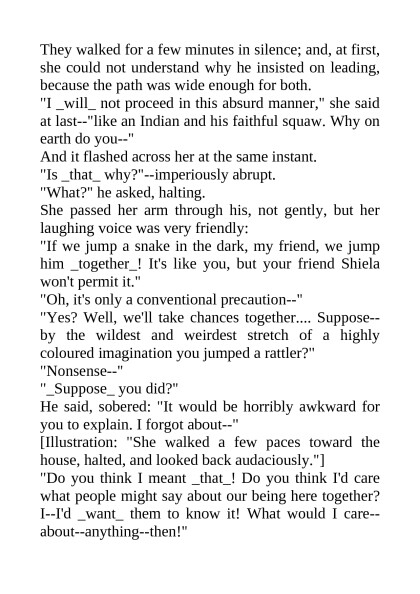 They walked for a few minutes in silence; and, at first, she could not understand why he insisted on leading, because the path was wide enough for both.
"I _will_ not proceed in this absurd manner," she said at last--"like an Indian and his faithful squaw. Why on earth do you--"
And it flashed across her at the same instant.
"Is _that_ why?"--imperiously abrupt.
"What?" he asked, halting.
She passed her arm through his, not gently, but her laughing voice was very friendly:
"If we jump a snake in the dark, my friend, we jump him _together_! It's like you, but your friend Shiela won't permit it."
"Oh, it's only a conventional precaution--"
"Yes? Well, we'll take chances together.... Suppose--by the wildest and weirdest stretch of a highly coloured imagination you jumped a rattler?"
"Nonsense--"
"_Suppose_ you did?"
He said, sobered: "It would be horribly awkward for you to explain. I forgot about--"
[Illustration: "She walked a few paces toward the house, halted, and looked back audaciously."]
"Do you think I meant _that_! Do you think I'd care what people might say about our being here together? I--I'd _want_ them to know it! What would I care--about--anything--then!"